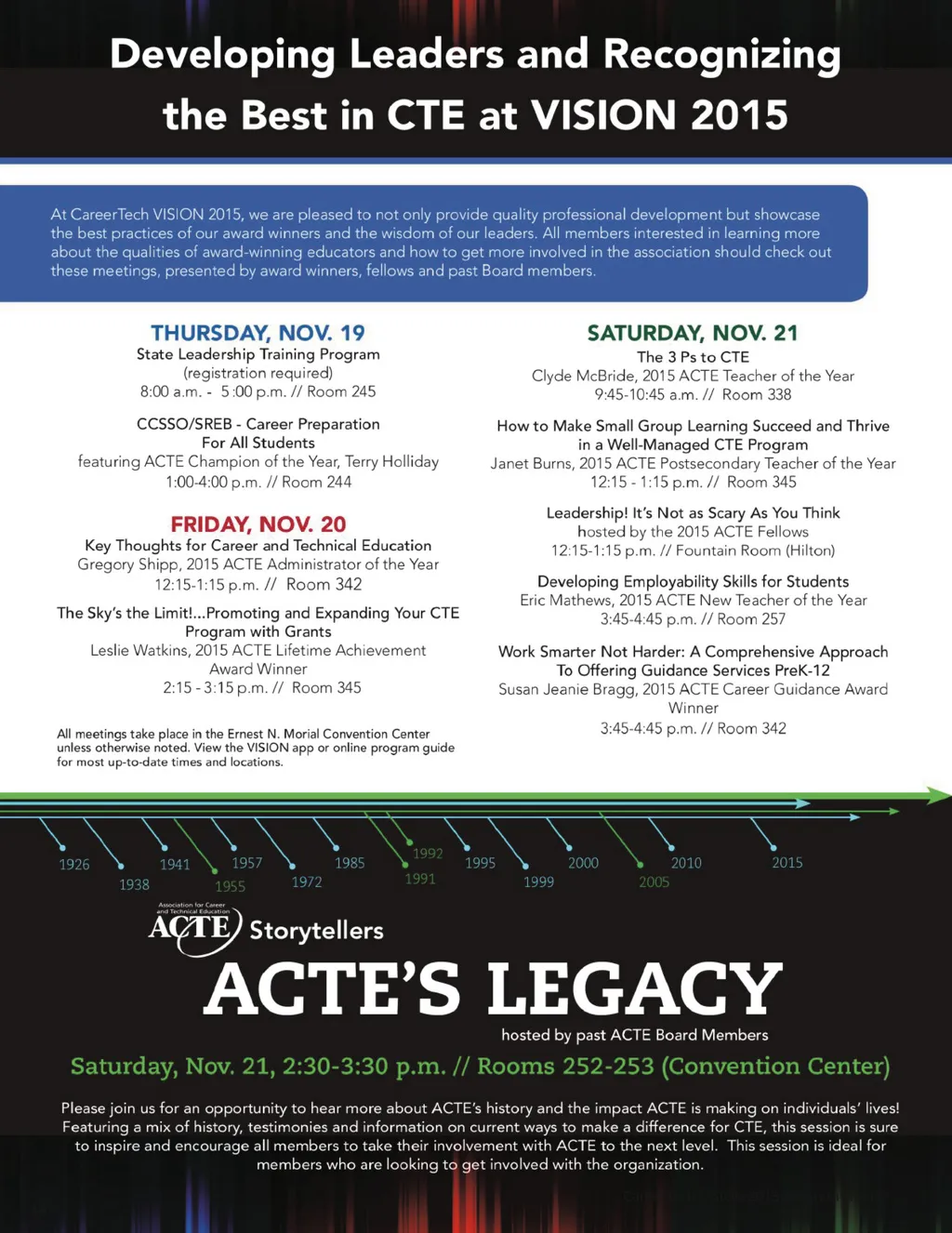 Developing Leaders and Recognizing the Best in CTE at VISION 2015

At CareerTech VISION 2015, we are pleased to not only provide quality professional development but showcase the best practices of our award winners and the wisdom of our leaders. All members interested in learning more about the qualities of award-winning educators and how to get more involved in the association should check out these meetings, presented by award winners, fellows and past Board members.

THURSDAY, NOV. 19
State Leadership Training Program
(registration required)
8:00 a.m. - 5:00 p.m. // Room 245

CCSSO/SREB - Career Preparation For All Students
featuring ACTE Champion of the Year, Terry Holliday
1:00-4:00 p.m. // Room 244

FRIDAY, NOV. 20
Key Thoughts for Career and Technical Education
Gregory Shipp, 2015 ACTE Administrator of the Year
12:15-1:15 p.m. // Room 342

The Sky's the Limit!...Promoting and Expanding Your CTE Program with Grants
Leslie Watkins, 2015 ACTE Lifetime Achievement Award Winner
2:15 - 3:15 p.m. // Room 345

All meetings take place in the Ernest N. Morial Convention Center unless otherwise noted. View the VISION app or online program guide for most up-to-date times and locations.

SATURDAY, NOV. 21
The 3 Ps to CTE
Clyde McBride, 2015 ACTE Teacher of the Year
9:45-10:45 a.m. // Room 338

How to Make Small Group Learning Succeed and Thrive in a Well-Managed CTE Program
Janet Burns, 2015 ACTE Postsecondary Teacher of the Year
12:15 - 1:15 p.m. // Room 345

Leadership! It's Not as Scary As You Think
hosted by the 2015 ACTE Fellows
12:15-1:15 p.m. // Fountain Room (Hilton)

Developing Employability Skills for Students
Eric Mathews, 2015 ACTE New Teacher of the Year
3:45-4:45 p.m. // Room 257

Work Smarter Not Harder: A Comprehensive Approach To Offering Guidance Services PreK-12
Susan Jeanie Bragg, 2015 ACTE Career Guidance Award Winner
3:45-4:45 p.m. // Room 342

1926 1938 1941 1955 1957 1972 1985 1991 1992 1995 1999 2000 2005 2010 2015

Association for Career and Technical Education
ACTE Storytellers
ACTE'S LEGACY
hosted by past ACTE Board Members
Saturday, Nov. 21, 2:30-3:30 p.m. // Rooms 252-253 (Convention Center)

Please join us for an opportunity to hear more about ACTE's history and the impact ACTE is making on individuals' lives! Featuring a mix of history, testimonies and information on current ways to make a difference for CTE, this session is sure to inspire and encourage all members to take their involvement with ACTE to the next level. This session is ideal for members who are looking to get involved with the organization.